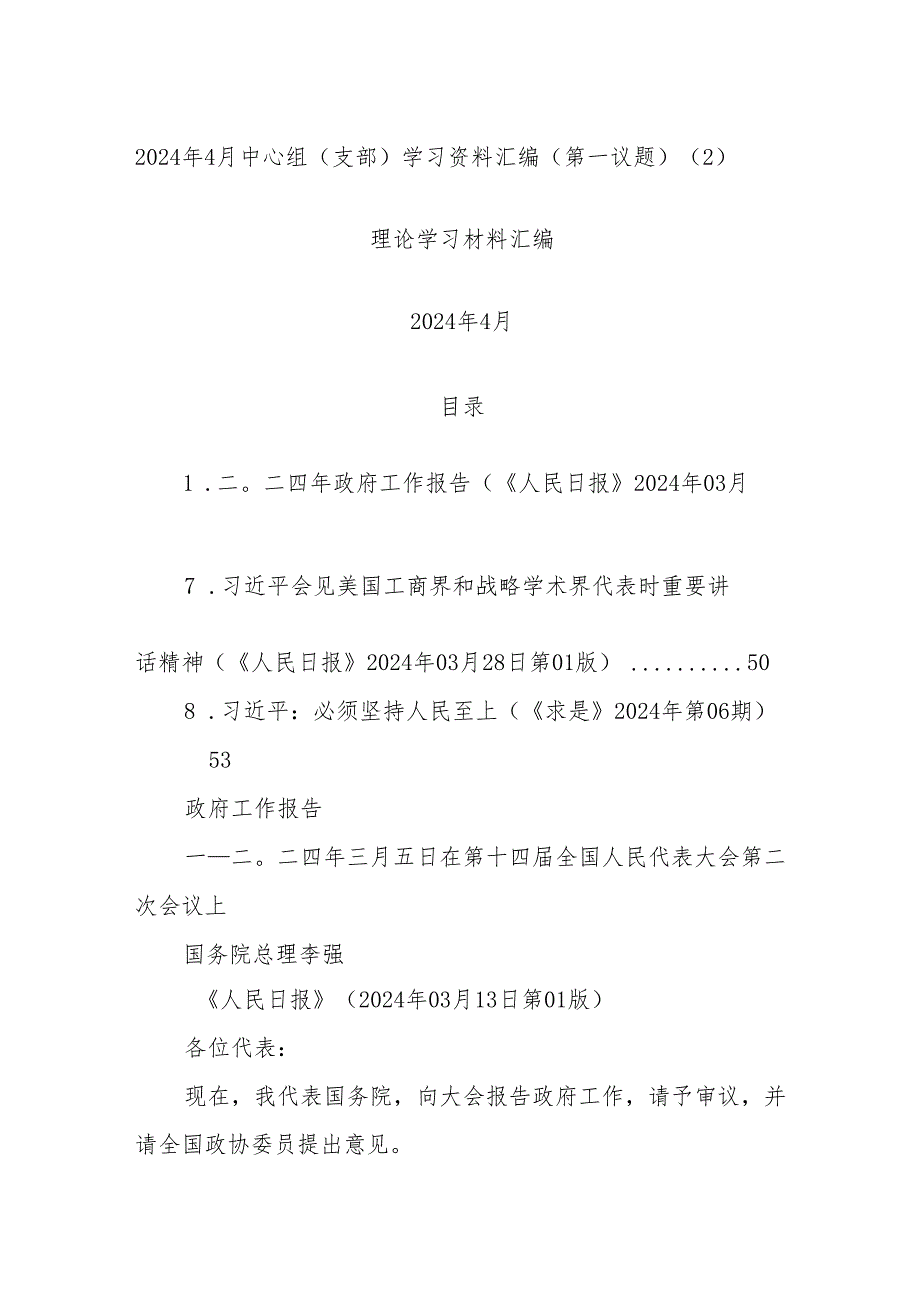 2024年4月中心组（支部）学习资料汇编（第一议题）（2）

理论学习材料汇编

2024年4月

目录

1．二。二四年政府工作报告（《人民日报》2024年03月

7．习近平会见美国工商界和战略学术界代表时重要讲话精神（《人民日报》2024年03月28日第01版）..........50

8．习近平：必须坚持人民至上（《求是》2024年第06期）

53

政府工作报告

——二。二四年三月五日在第十四届全国人民代表大会第二次会议上

国务院总理李强

《人民日报》（2024年03月13日第01版）

各位代表：

现在，我代表国务院，向大会报告政府工作，请予审议，并请全国政协委员提出意见。